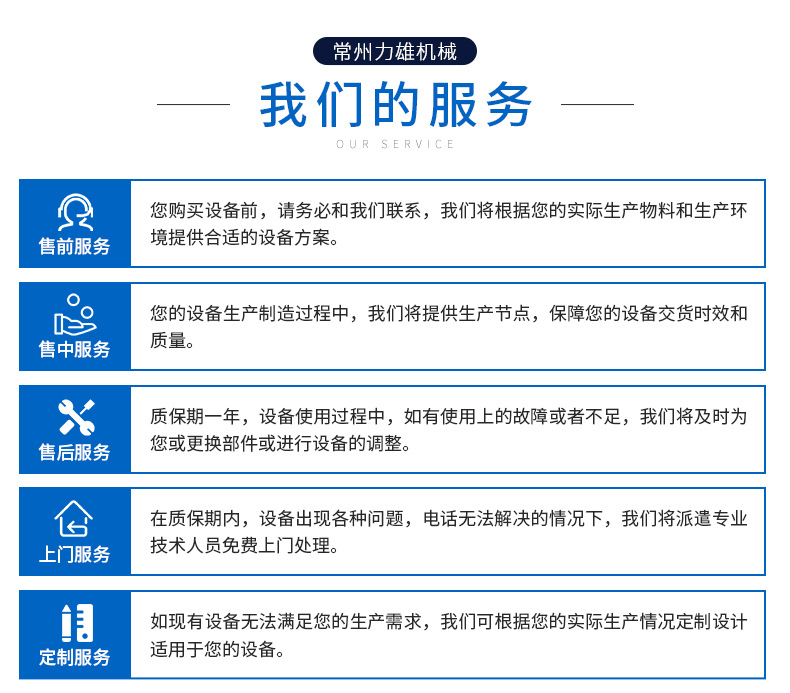 常州力雄机械

我们的服务

OUR SERVICE

售前服务

您购买设备前，请务必和我们联系，我们将根据您的实际生产物料和生产环境提供合适的设备方案。

售中服务

您的设备生产制造过程中，我们将提供生产节点，保障您的设备交货时效和质量。

售后服务

质保期一年，设备使用过程中，如有使用上的故障或者不足，我们将及时为您或更换部件或进行设备的调整。

上门服务

在质保期内，设备出现各种问题，电话无法解决的情况下，我们将派遣专业技术人员免费上门处理。

定制服务

如现有设备无法满足您的生产需求，我们可根据您的实际生产情况定制设计适用于您的设备。